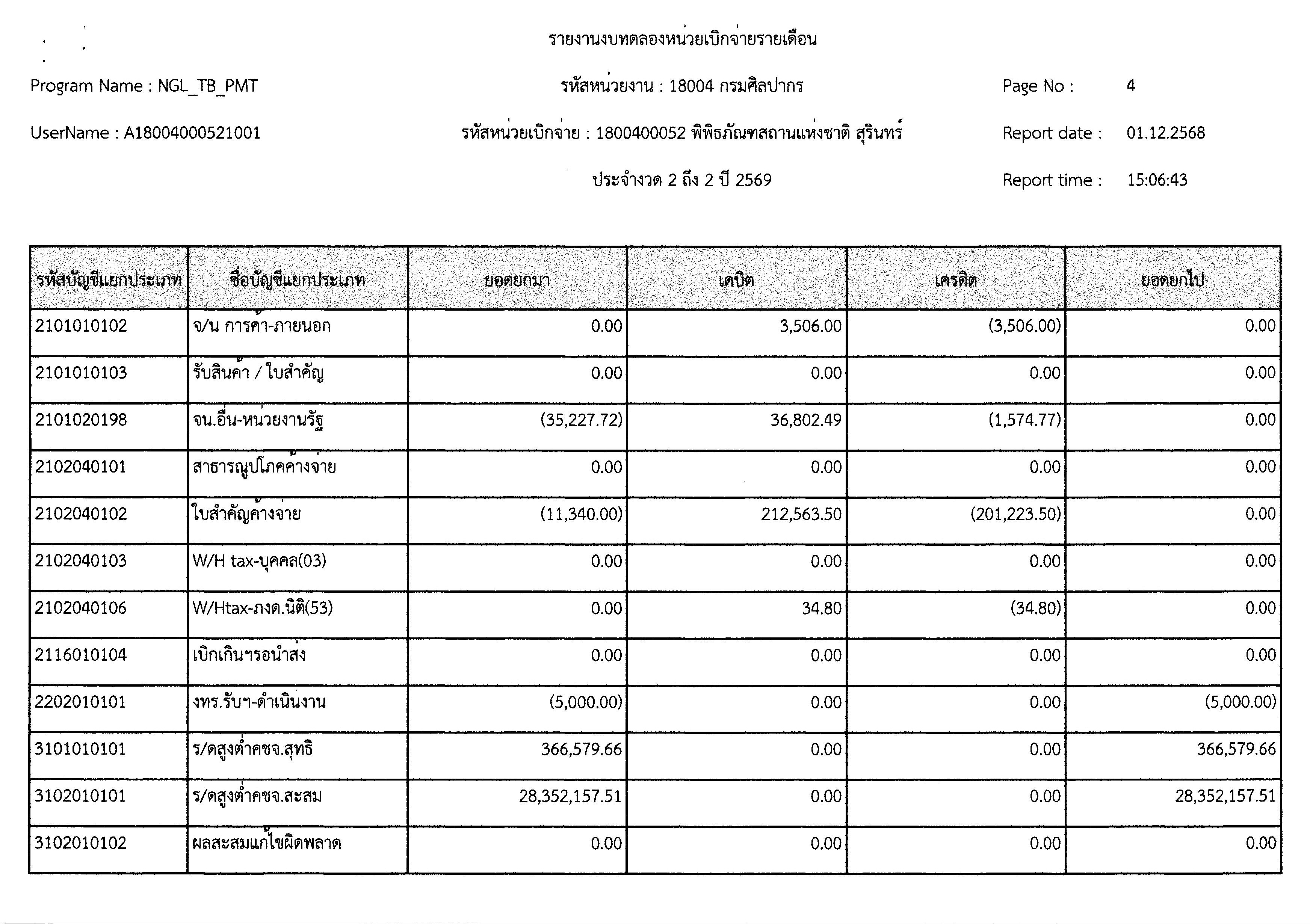 รายงานงบทดลองหน่วยเบิกจ่ายรายเดือน

Program Name : NGL_TB_PMT

รหัสหน่วยงาน : 18004 กรมศิลปากร

Page No : 4

UserName : A18004000521001

รหัสหน่วยเบิกจ่าย : 1800400052 พิพิธภัณฑสถานแห่งชาติ สุรินทร์

Report date : 01.12.2568

ประจำงวด 2 ถึง 2 ปี 2569

Report time : 15:06:43

| รหัสบัญชีแยกประเภท | ชื่อบัญชีแยกประเภท | ยอดยกมา | เดบิต | เครดิต | ยอดยกไป |
|---|---|---|---|---|---|
| 2101010102 | จ/น การค้า-ภายนอก | 0.00 | 3,506.00 | (3,506.00) | 0.00 |
| 2101010103 | รับสินค้า / ใบสำคัญ | 0.00 | 0.00 | 0.00 | 0.00 |
| 2101020198 | จน.อื่น-หน่วยงานรัฐ | (35,227.72) | 36,802.49 | (1,574.77) | 0.00 |
| 2102040101 | สาธารณูปโภคค้างจ่าย | 0.00 | 0.00 | 0.00 | 0.00 |
| 2102040102 | ใบสำคัญค้างจ่าย | (11,340.00) | 212,563.50 | (201,223.50) | 0.00 |
| 2102040103 | W/H tax-บุคคล(03) | 0.00 | 0.00 | 0.00 | 0.00 |
| 2102040106 | W/Htax-ภงด.นิติ(53) | 0.00 | 34.80 | (34.80) | 0.00 |
| 2116010104 | เบิกเกินฯรอนำส่ง | 0.00 | 0.00 | 0.00 | 0.00 |
| 2202010101 | งทร.รับฯ-ดำเนินงาน | (5,000.00) | 0.00 | 0.00 | (5,000.00) |
| 3101010101 | ร/ดสูงต่ำคชจ.สุทธิ | 366,579.66 | 0.00 | 0.00 | 366,579.66 |
| 3102010101 | ร/ดสูงต่ำคชจ.สะสม | 28,352,157.51 | 0.00 | 0.00 | 28,352,157.51 |
| 3102010102 | ผลสะสมแก้ไขผิดพลาด | 0.00 | 0.00 | 0.00 | 0.00 |